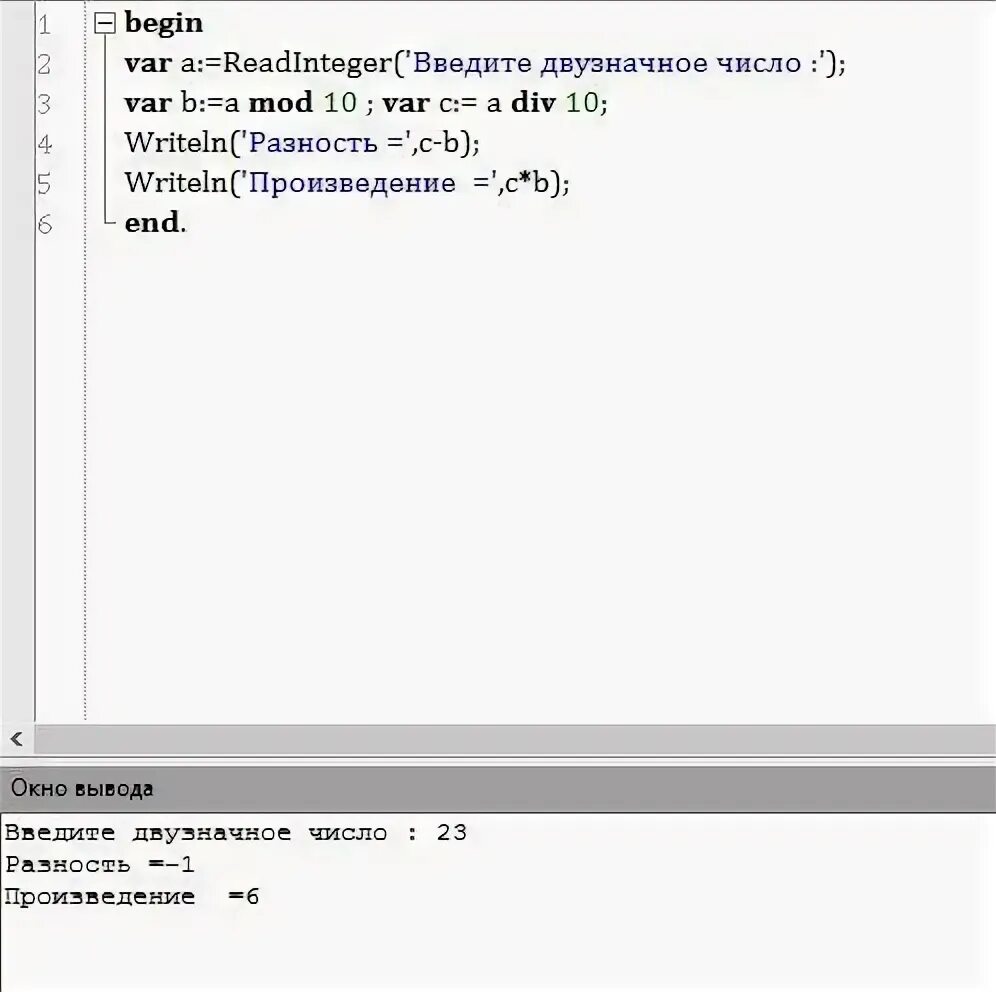 1 begin
2 var a:=ReadInteger('Введите двузначное число :');
3 var b:=a mod 10 ; var c:= a div 10;
4 Writeln('Разность =',c-b);
5 Writeln('Произведение =',c*b);
6 end.

<

Окно вывода

Введите двузначное число : 23
Разность =-1
Произведение =6